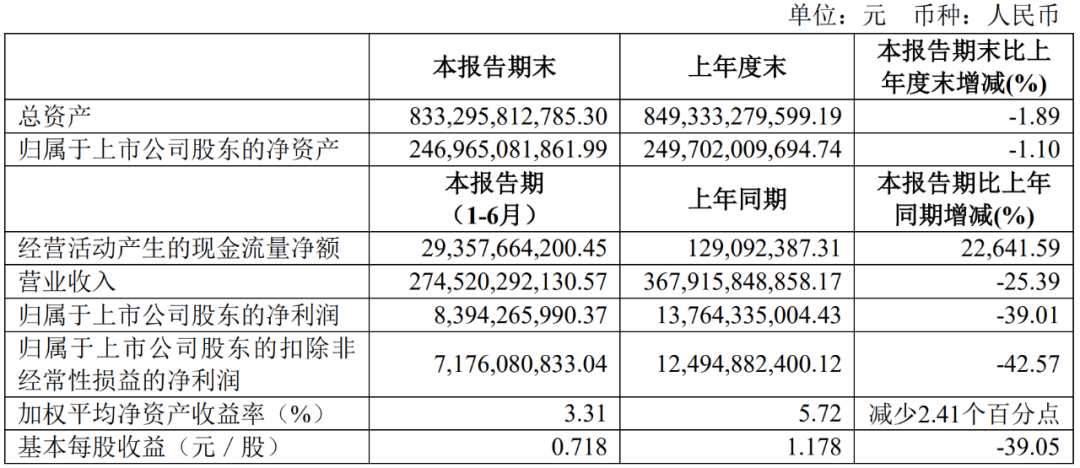 单位：元　币种：人民币

|  | 本报告期末 | 上年度末 | 本报告期末比上年度末增减(%) |
|---|---|---|---|
| 总资产 | 833,295,812,785.30 | 849,333,279,599.19 | -1.89 |
| 归属于上市公司股东的净资产 | 246,965,081,861.99 | 249,702,009,694.74 | -1.10 |
|  | 本报告期（1-6月） | 上年同期 | 本报告期比上年同期增减(%) |
| 经营活动产生的现金流量净额 | 29,357,664,200.45 | 129,092,387.31 | 22,641.59 |
| 营业收入 | 274,520,292,130.57 | 367,915,848,858.17 | -25.39 |
| 归属于上市公司股东的净利润 | 8,394,265,990.37 | 13,764,335,004.43 | -39.01 |
| 归属于上市公司股东的扣除非经常性损益的净利润 | 7,176,080,833.04 | 12,494,882,400.12 | -42.57 |
| 加权平均净资产收益率（%） | 3.31 | 5.72 | 减少2.41个百分点 |
| 基本每股收益（元／股） | 0.718 | 1.178 | -39.05 |